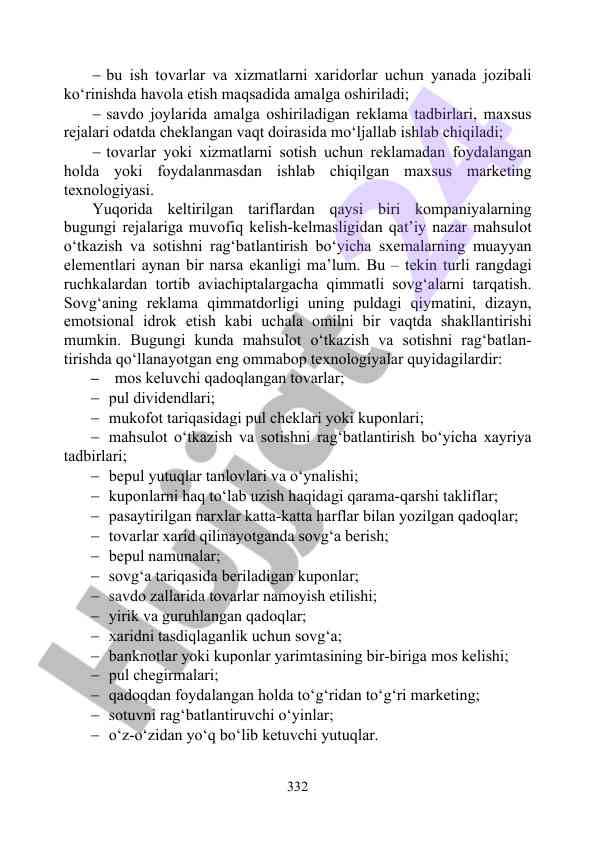 – bu ish tovarlar va xizmatlarni xaridorlar uchun yanada jozibali ko‘rinishda havola etish maqsadida amalga oshiriladi;

– savdo joylarida amalga oshiriladigan reklama tadbirlari, maxsus rejalari odatda cheklangan vaqt doirasida mo‘ljallab ishlab chiqiladi;

– tovarlar yoki xizmatlarni sotish uchun reklamadan foydalangan holda yoki foydalanmasdan ishlab chiqilgan maxsus marketing texnologiyasi.

Yuqorida keltirilgan tariflardan qaysi biri kompaniyalarning bugungi rejalariga muvofiq kelish-kelmasligidan qat’iy nazar mahsulot o‘tkazish va sotishni rag‘batlantirish bo‘yicha sxemalarning muayyan elementlari aynan bir narsa ekanligi ma’lum. Bu – tekin turli rangdagi ruchkalardan tortib aviachiptalargacha qimmatli sovg‘alarni tarqatish. Sovg‘aning reklama qimmatdorligi uning puldagi qiymatini, dizayn, emotsional idrok etish kabi uchala omilni bir vaqtda shakllantirishi mumkin. Bugungi kunda mahsulot o‘tkazish va sotishni rag‘batlantirishda qo‘llanayotgan eng ommabop texnologiyalar quyidagilardir:

– mos keluvchi qadoqlangan tovarlar;
– pul dividendlari;
– mukofot tariqasidagi pul cheklari yoki kuponlari;
– mahsulot o‘tkazish va sotishni rag‘batlantirish bo‘yicha xayriya tadbirlari;
– bepul yutuqlar tanlovlari va o‘ynalishi;
– kuponlarni haq to‘lab uzish haqidagi qarama-qarshi takliflar;
– pasaytirilgan narxlar katta-katta harflar bilan yozilgan qadoqlar;
– tovarlar xarid qilinayotganda sovg‘a berish;
– bepul namunalar;
– sovg‘a tariqasida beriladigan kuponlar;
– savdo zallarida tovarlar namoyish etilishi;
– yirik va guruhlangan qadoqlar;
– xaridni tasdiqlaganlik uchun sovg‘a;
– banknotlar yoki kuponlar yarimtasining bir-biriga mos kelishi;
– pul chegirmalari;
– qadoqdan foydalangan holda to‘g‘ridan to‘g‘ri marketing;
– sotuvni rag‘batlantiruvchi o‘yinlar;
– o‘z-o‘zidan yo‘q bo‘lib ketuvchi yutuqlar.

332